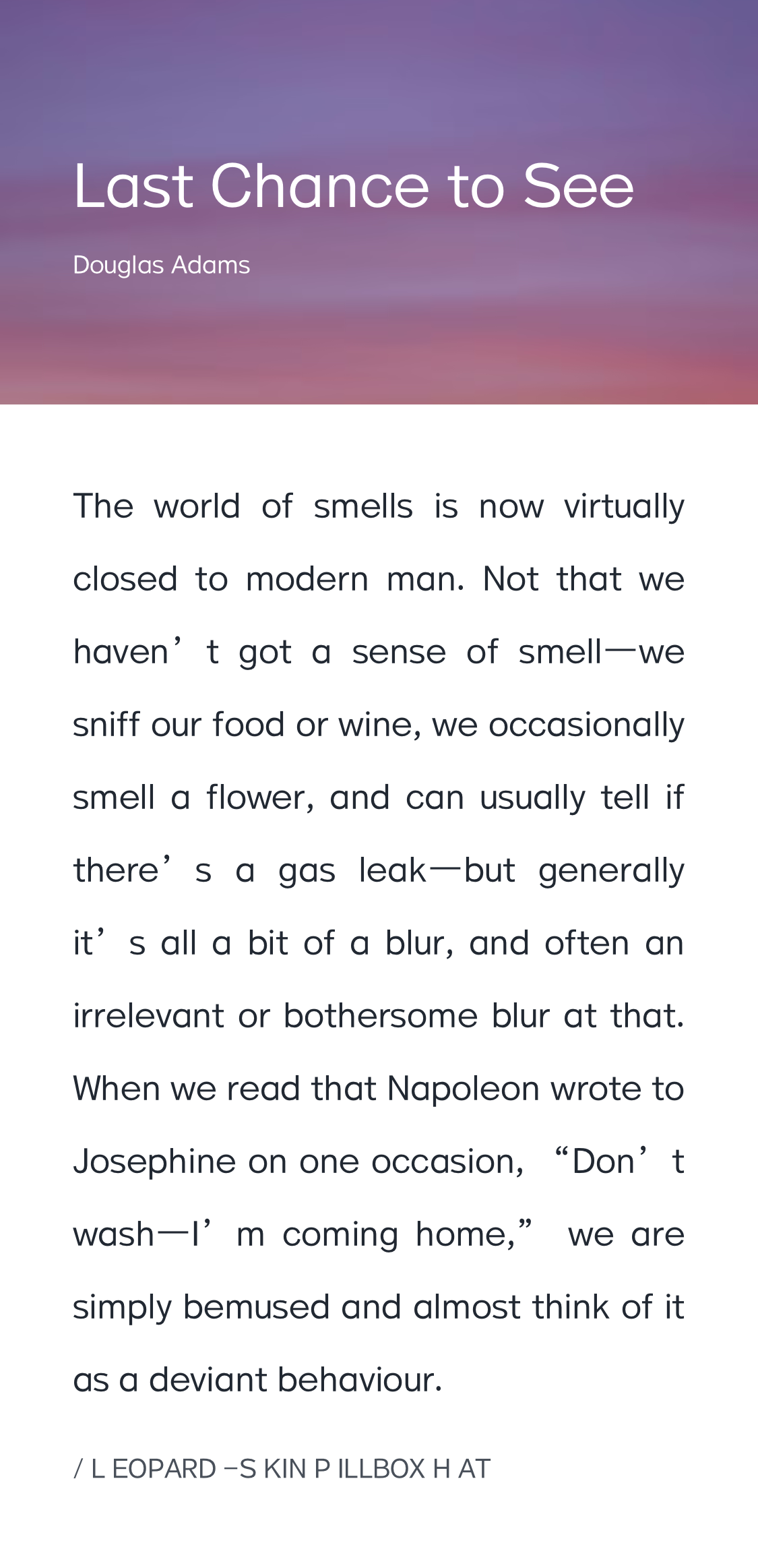 Last Chance to See

Douglas Adams

The world of smells is now virtually closed to modern man. Not that we haven't got a sense of smell—we sniff our food or wine, we occasionally smell a flower, and can usually tell if there's a gas leak—but generally it's all a bit of a blur, and often an irrelevant or bothersome blur at that. When we read that Napoleon wrote to Josephine on one occasion, "Don't wash—I'm coming home," we are simply bemused and almost think of it as a deviant behaviour.

/ L EOPARD –S KIN P ILLBOX H AT